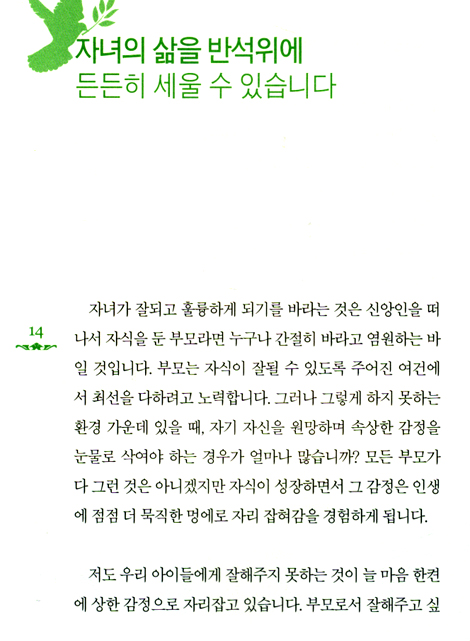 자녀의 삶을 반석위에
든든히 세울 수 있습니다

14

자녀가 잘되고 훌륭하게 되기를 바라는 것은 신앙인을 떠나서 자식을 둔 부모라면 누구나 간절히 바라고 염원하는 바일 것입니다. 부모는 자식이 잘될 수 있도록 주어진 여건에서 최선을 다하려고 노력합니다. 그러나 그렇게 하지 못하는 환경 가운데 있을 때, 자기 자신을 원망하며 속상한 감정을 눈물로 삭여야 하는 경우가 얼마나 많습니까? 모든 부모가 다 그런 것은 아니겠지만 자식이 성장하면서 그 감정은 인생에 점점 더 묵직한 멍에로 자리 잡혀감을 경험하게 됩니다.

저도 우리 아이들에게 잘해주지 못하는 것이 늘 마음 한켠에 상한 감정으로 자리잡고 있습니다. 부모로서 잘해주고 싶